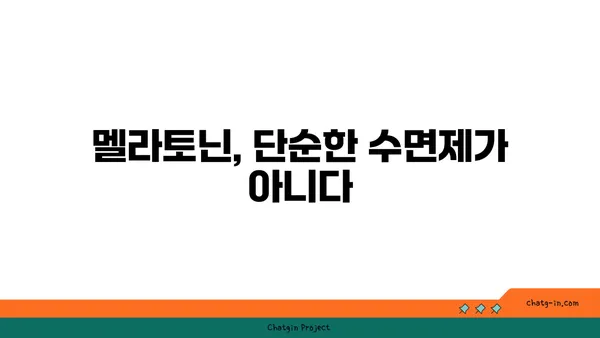 멜라토닌, 단순한 수면제가 아니다

chatg-in.com

Chatgin Project